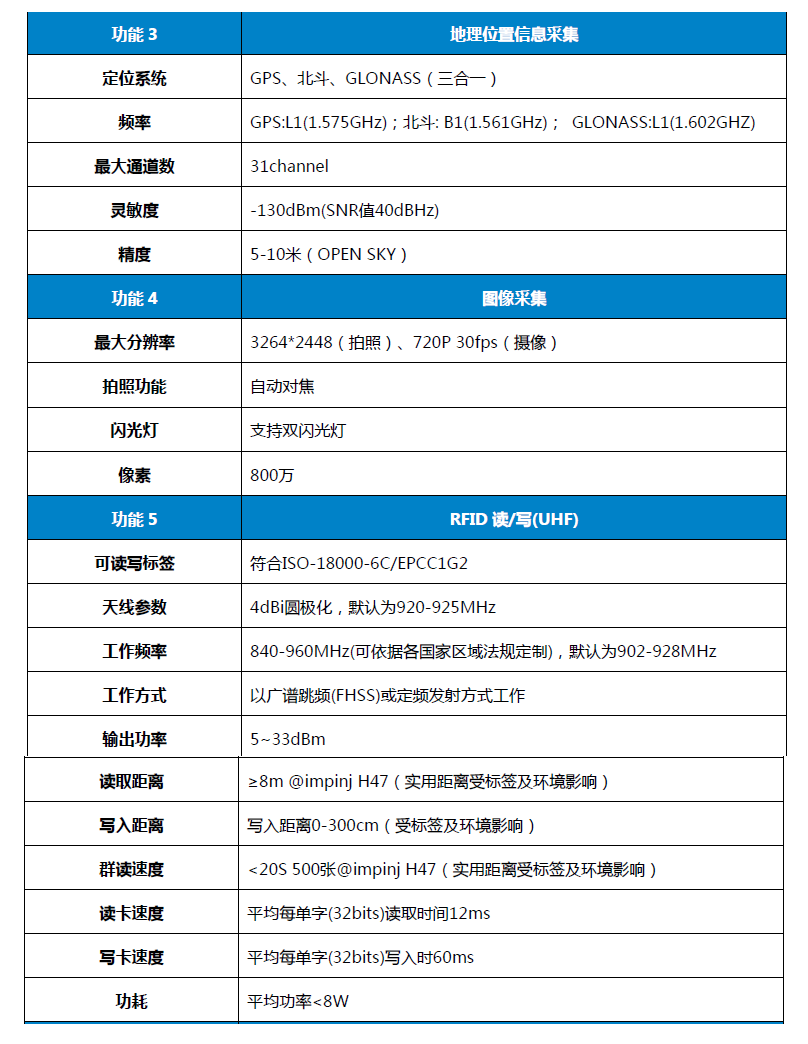 | 功能 3 | 地理位置信息采集 |
|---|---|
| 定位系统 | GPS、北斗、GLONASS（三合一） |
| 频率 | GPS:L1(1.575GHz)；北斗: B1(1.561GHz)； GLONASS:L1(1.602GHZ) |
| 最大通道数 | 31channel |
| 灵敏度 | -130dBm(SNR值40dBHz) |
| 精度 | 5-10米（OPEN SKY） |
| 功能 4 | 图像采集 |
| 最大分辨率 | 3264*2448（拍照）、720P 30fps（摄像） |
| 拍照功能 | 自动对焦 |
| 闪光灯 | 支持双闪光灯 |
| 像素 | 800万 |
| 功能 5 | RFID 读/写(UHF) |
| 可读写标签 | 符合ISO-18000-6C/EPCC1G2 |
| 天线参数 | 4dBi圆极化，默认为920-925MHz |
| 工作频率 | 840-960MHz(可依据各国家区域法规定制)，默认为902-928MHz |
| 工作方式 | 以广谱跳频(FHSS)或定频发射方式工作 |
| 输出功率 | 5~33dBm |
| 读取距离 | ≥8m @impinj H47（实用距离受标签及环境影响） |
| 写入距离 | 写入距离0-300cm（受标签及环境影响） |
| 群读速度 | <20S 500张@impinj H47（实用距离受标签及环境影响） |
| 读卡速度 | 平均每单字(32bits)读取时间12ms |
| 写卡速度 | 平均每单字(32bits)写入时60ms |
| 功耗 | 平均功率<8W |